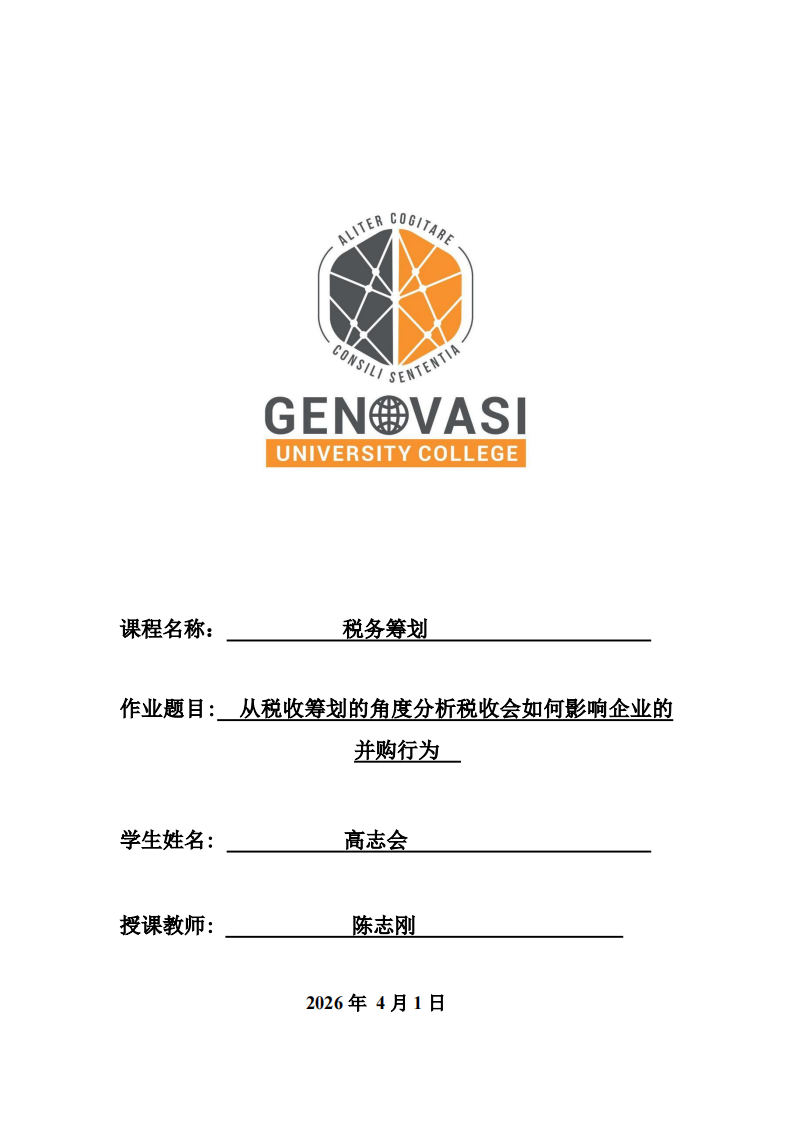 ALITER COGITARE
CONSILI SENTENTIA
GENOVASI
UNIVERSITY COLLEGE

课程名称： 税务筹划

作业题目: 从税收筹划的角度分析税收会如何影响企业的并购行为

学生姓名： 高志会

授课教师： 陈志刚

2026 年 4 月 1 日